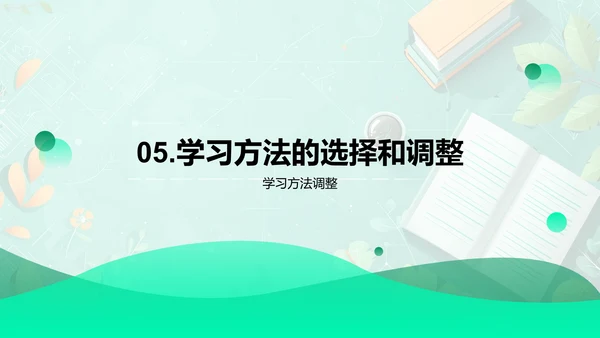 05.学习方法的选择和调整

学习方法调整